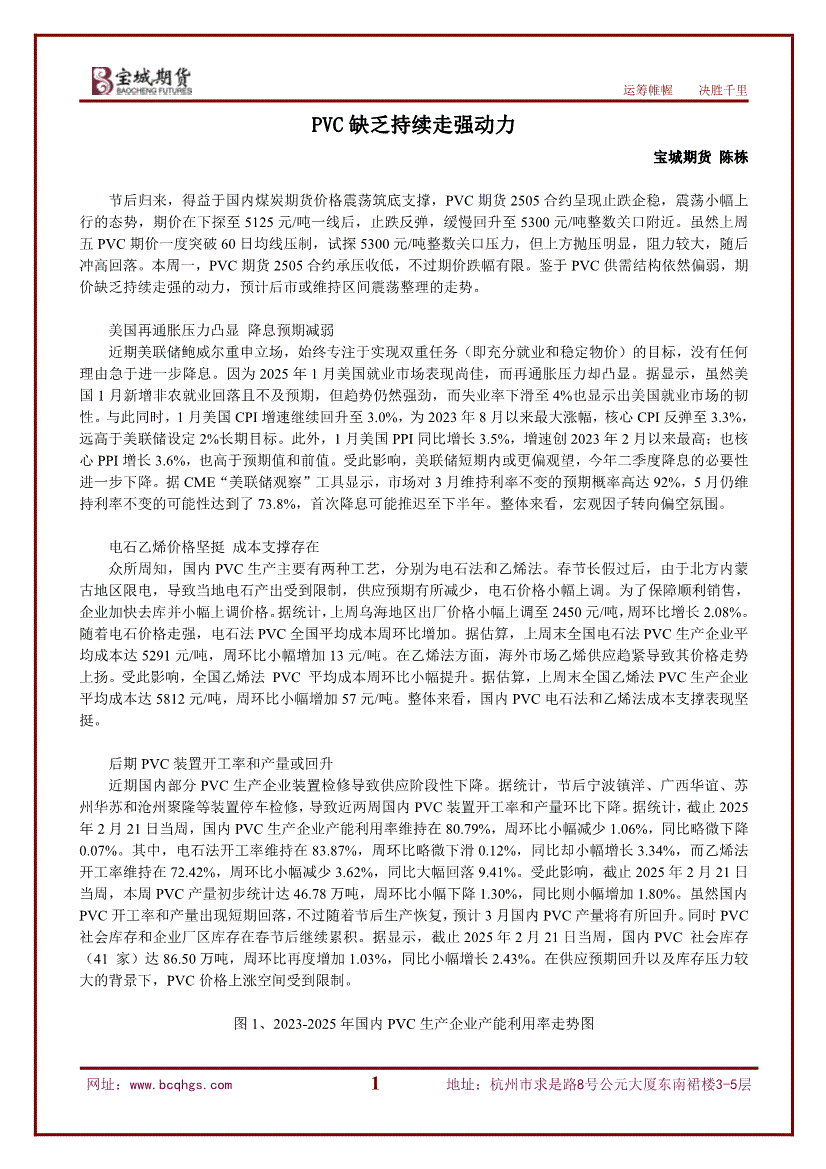 宝城期货
BAOCHENG FUTURES

运筹帷幄　决胜千里

PVC 缺乏持续走强动力

宝城期货 陈栋

节后归来，得益于国内煤炭期货价格震荡筑底支撑，PVC 期货 2505 合约呈现止跌企稳，震荡小幅上行的态势，期价在下探至 5125 元/吨一线后，止跌反弹，缓慢回升至 5300 元/吨整数关口附近。虽然上周五 PVC 期价一度突破 60 日均线压制，试探 5300 元/吨整数关口压力，但上方抛压明显，阻力较大，随后冲高回落。本周一，PVC 期货 2505 合约承压收低，不过期价跌幅有限。鉴于 PVC 供需结构依然偏弱，期价缺乏持续走强的动力，预计后市或维持区间震荡整理的走势。

美国再通胀压力凸显　降息预期减弱

近期美联储鲍威尔重申立场，始终专注于实现双重任务（即充分就业和稳定物价）的目标，没有任何理由急于进一步降息。因为 2025 年 1 月美国就业市场表现尚佳，而再通胀压力却凸显。据显示，虽然美国 1 月新增非农就业回落且不及预期，但趋势仍然强劲，而失业率下滑至 4%也显示出美国就业市场的韧性。与此同时，1 月美国 CPI 增速继续回升至 3.0%，为 2023 年 8 月以来最大涨幅，核心 CPI 反弹至 3.3%，远高于美联储设定 2%长期目标。此外，1 月美国 PPI 同比增长 3.5%，增速创 2023 年 2 月以来最高；也核心 PPI 增长 3.6%，也高于预期值和前值。受此影响，美联储短期内或更偏观望，今年二季度降息的必要性进一步下降。据 CME“美联储观察”工具显示，市场对 3 月维持利率不变的预期概率高达 92%，5 月仍维持利率不变的可能性达到了 73.8%，首次降息可能推迟至下半年。整体来看，宏观因子转向偏空氛围。

电石乙烯价格坚挺　成本支撑存在

众所周知，国内 PVC 生产主要有两种工艺，分别为电石法和乙烯法。春节长假过后，由于北方内蒙古地区限电，导致当地电石产出受到限制，供应预期有所减少，电石价格小幅上调。为了保障顺利销售，企业加快去库并小幅上调价格。据统计，上周乌海地区出厂价格小幅上调至 2450 元/吨，周环比增长 2.08%。随着电石价格走强，电石法 PVC 全国平均成本周环比增加。据估算，上周末全国电石法 PVC 生产企业平均成本达 5291 元/吨，周环比小幅增加 13 元/吨。在乙烯法方面，海外市场乙烯供应趋紧导致其价格走势上扬。受此影响，全国乙烯法 PVC 平均成本周环比小幅提升。据估算，上周末全国乙烯法 PVC 生产企业平均成本达 5812 元/吨，周环比小幅增加 57 元/吨。整体来看，国内 PVC 电石法和乙烯法成本支撑表现坚挺。

后期 PVC 装置开工率和产量或回升

近期国内部分 PVC 生产企业装置检修导致供应阶段性下降。据统计，节后宁波镇洋、广西华谊、苏州华苏和沧州聚隆等装置停车检修，导致近两周国内 PVC 装置开工率和产量环比下降。据统计，截止 2025 年 2 月 21 日当周，国内 PVC 生产企业产能利用率维持在 80.79%，周环比小幅减少 1.06%，同比略微下降 0.07%。其中，电石法开工率维持在 83.87%，周环比略微下滑 0.12%，同比却小幅增长 3.34%，而乙烯法开工率维持在 72.42%，周环比小幅减少 3.62%，同比大幅回落 9.41%。受此影响，截止 2025 年 2 月 21 日当周，本周 PVC 产量初步统计达 46.78 万吨，周环比小幅下降 1.30%，同比则小幅增加 1.80%。虽然国内 PVC 开工率和产量出现短期回落，不过随着节后生产恢复，预计 3 月国内 PVC 产量将有所回升。同时 PVC 社会库存和企业厂区库存在春节后继续累积。据显示，截止 2025 年 2 月 21 日当周，国内 PVC 社会库存（41 家）达 86.50 万吨，周环比再度增加 1.03%，同比小幅增长 2.43%。在供应预期回升以及库存压力较大的背景下，PVC 价格上涨空间受到限制。

图 1、2023-2025 年国内 PVC 生产企业产能利用率走势图

网址：www.bcqhgs.com　1　地址：杭州市求是路8号公元大厦东南裙楼3-5层